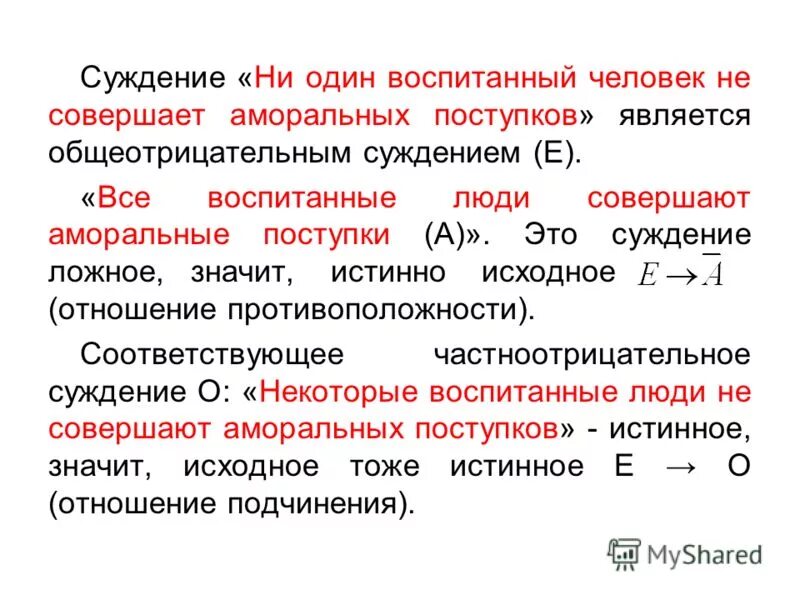 Суждение «Ни один воспитанный человек не совершает аморальных поступков» является общеотрицательным суждением (Е).

«Все воспитанные люди совершают аморальные поступки (А)». Это суждение ложное, значит, истинно исходное $E \to \overline{A}$ (отношение противоположности).

Соответствующее частноотрицательное суждение О: «Некоторые воспитанные люди не совершают аморальных поступков» - истинное, значит, исходное тоже истинное Е → О (отношение подчинения).

MyShared